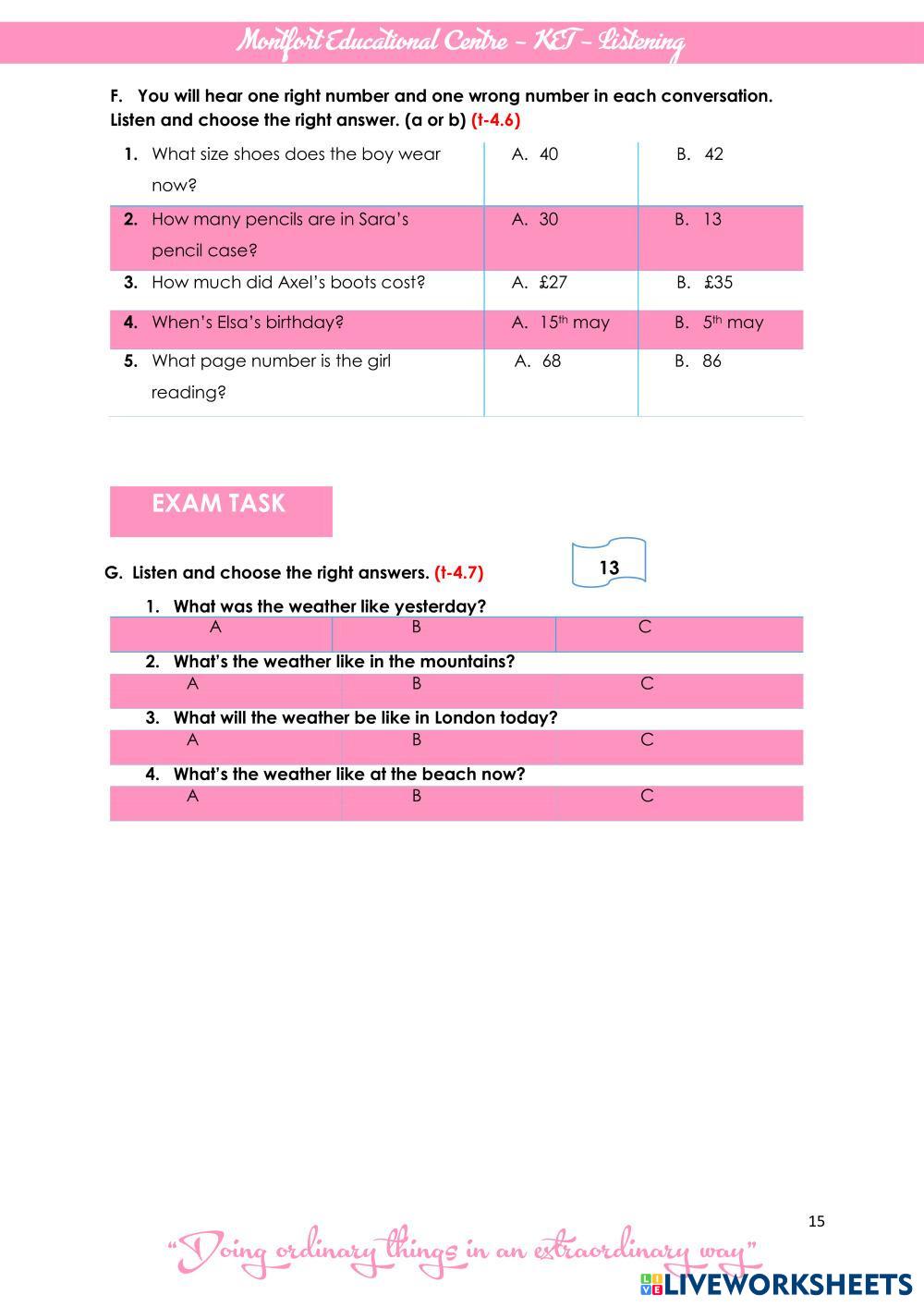 Montfort Educational Centre – KET – Listening

F. You will hear one right number and one wrong number in each conversation. Listen and choose the right answer. (a or b) (t-4.6)

| | | |
|---|---|---|
| 1. What size shoes does the boy wear now? | A. 40 | B. 42 |
| 2. How many pencils are in Sara's pencil case? | A. 30 | B. 13 |
| 3. How much did Axel's boots cost? | A. £27 | B. £35 |
| 4. When's Elsa's birthday? | A. 15$^{th}$ may | B. 5$^{th}$ may |
| 5. What page number is the girl reading? | A. 68 | B. 86 |

EXAM TASK

G. Listen and choose the right answers. (t-4.7)

13

1. What was the weather like yesterday?

| A | B | C |
|---|---|---|

2. What's the weather like in the mountains?

| A | B | C |
|---|---|---|

3. What will the weather be like in London today?

| A | B | C |
|---|---|---|

4. What's the weather like at the beach now?

| A | B | C |
|---|---|---|

15

"Doing ordinary things in an extraordinary way"

LIVEWORKSHEETS